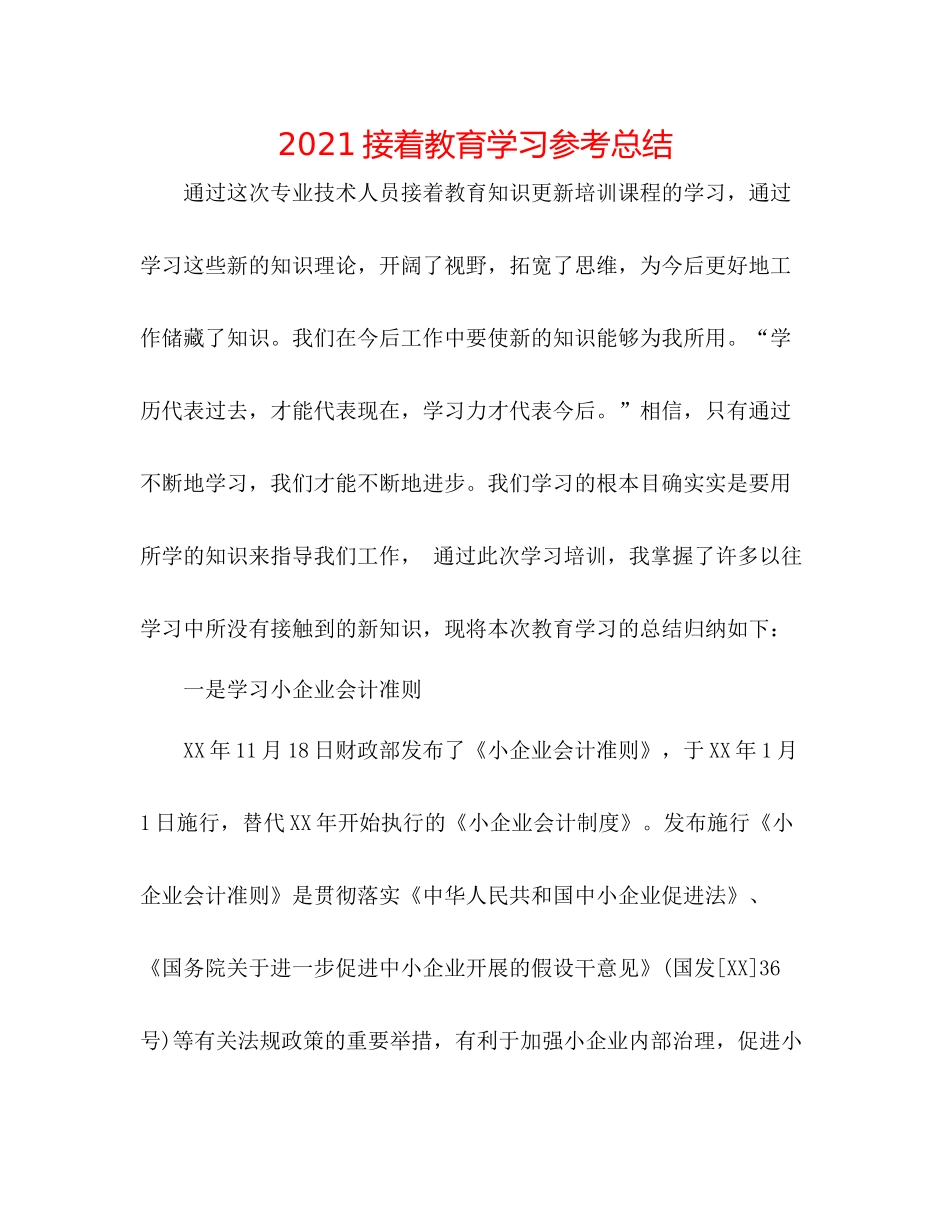 2021 接着教育学习参考总结

通过这次专业技术人员接着教育知识更新培训课程的学习，通过学习这些新的知识理论，开阔了视野，拓宽了思维，为今后更好地工作储藏了知识。我们在今后工作中要使新的知识能够为我所用。“学历代表过去，才能代表现在，学习力才代表今后。”相信，只有通过不断地学习，我们才能不断地进步。我们学习的根本目确实实是要用所学的知识来指导我们工作， 通过此次学习培训，我掌握了许多以往学习中所没有接触到的新知识，现将本次教育学习的总结归纳如下：

一是学习小企业会计准则

XX 年 11 月 18 日财政部发布了《小企业会计准则》，于 XX 年 1 月 1 日施行，替代 XX 年开始执行的《小企业会计制度》。发布施行《小企业会计准则》是贯彻落实《中华人民共和国中小企业促进法》、《国务院关于进一步促进中小企业开展的假设干意见》(国发[XX]36 号)等有关法规政策的重要举措，有利于加强小企业内部治理，促进小